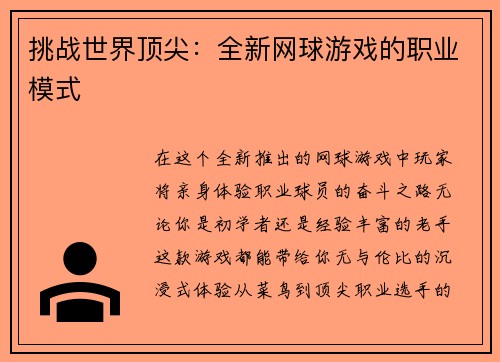 挑战世界顶尖：全新网球游戏的职业模式

在这个全新推出的网球游戏中玩家将亲身体验职业球员的奋斗之路无论你是初学者还是经验丰富的老手这款游戏都能带给你无与伦比的沉浸式体验从菜鸟到顶尖职业选手的